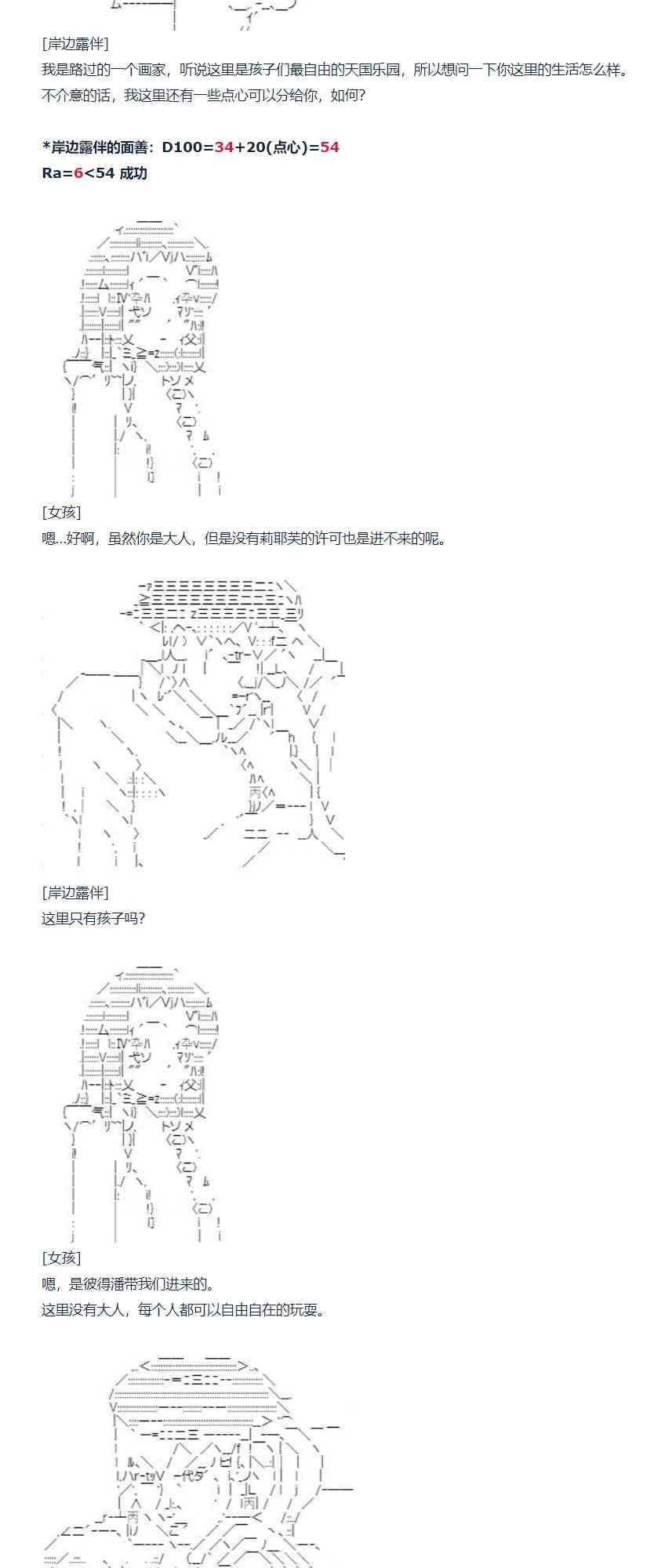 [岸边露伴]

我是路过的一个画家，听说这里是孩子们最自由的天国乐园，所以想问一下你这里的生活怎么样。

不介意的话，我这里还有一些点心可以分给你，如何？

*岸边露伴的面善：D100=34+20(点心)=54

Ra=6<54 成功

[女孩]

嗯...好啊，虽然你是大人，但是没有莉耶芙的许可也是进不来的呢。

[岸边露伴]

这里只有孩子吗？

[女孩]

嗯，是彼得潘带我们进来的。

这里没有大人，每个人都可以自由自在的玩耍。